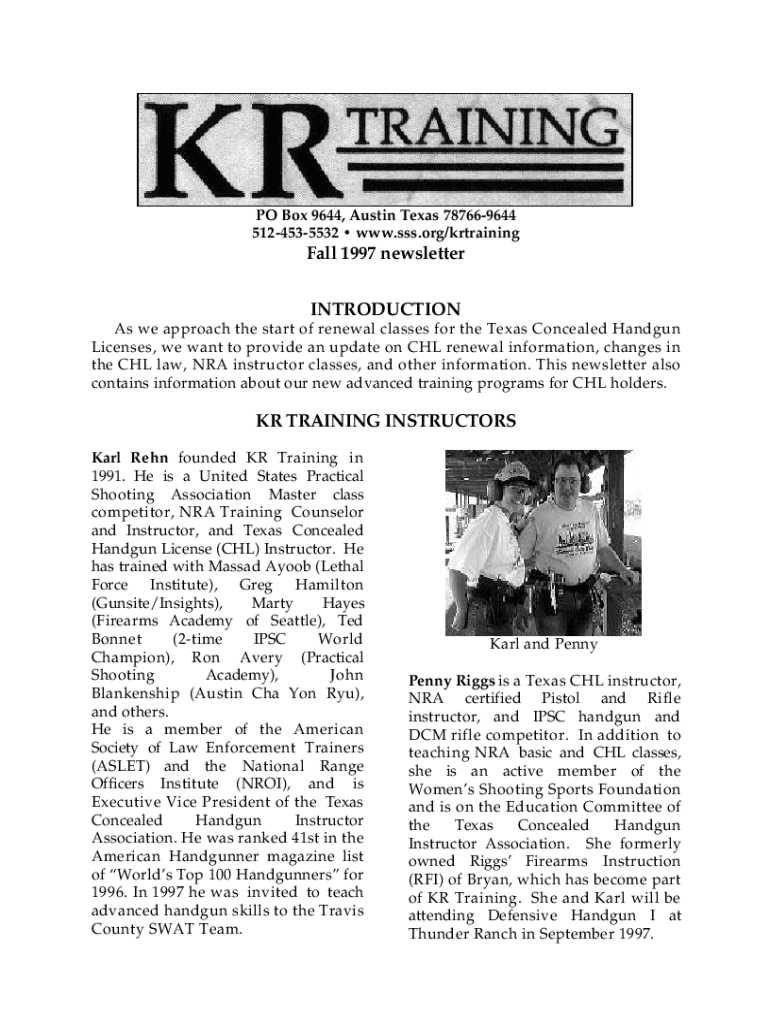 KR TRAINING

PO Box 9644, Austin Texas 78766-9644
512-453-5532 • www.sss.org/krtraining

Fall 1997 newsletter

INTRODUCTION

As we approach the start of renewal classes for the Texas Concealed Handgun Licenses, we want to provide an update on CHL renewal information, changes in the CHL law, NRA instructor classes, and other information. This newsletter also contains information about our new advanced training programs for CHL holders.

KR TRAINING INSTRUCTORS

Karl Rehn founded KR Training in 1991. He is a United States Practical Shooting Association Master class competitor, NRA Training Counselor and Instructor, and Texas Concealed Handgun License (CHL) Instructor. He has trained with Massad Ayoob (Lethal Force Institute), Greg Hamilton (Gunsite/Insights), Marty Hayes (Firearms Academy of Seattle), Ted Bonnet (2-time IPSC World Champion), Ron Avery (Practical Shooting Academy), John Blankenship (Austin Cha Yon Ryu), and others.
He is a member of the American Society of Law Enforcement Trainers (ASLET) and the National Range Officers Institute (NROI), and is Executive Vice President of the Texas Concealed Handgun Instructor Association. He was ranked 41st in the American Handgunner magazine list of "World's Top 100 Handgunners" for 1996. In 1997 he was invited to teach advanced handgun skills to the Travis County SWAT Team.

Karl and Penny

Penny Riggs is a Texas CHL instructor, NRA certified Pistol and Rifle instructor, and IPSC handgun and DCM rifle competitor. In addition to teaching NRA basic and CHL classes, she is an active member of the Women's Shooting Sports Foundation and is on the Education Committee of the Texas Concealed Handgun Instructor Association. She formerly owned Riggs' Firearms Instruction (RFI) of Bryan, which has become part of KR Training. She and Karl will be attending Defensive Handgun I at Thunder Ranch in September 1997.